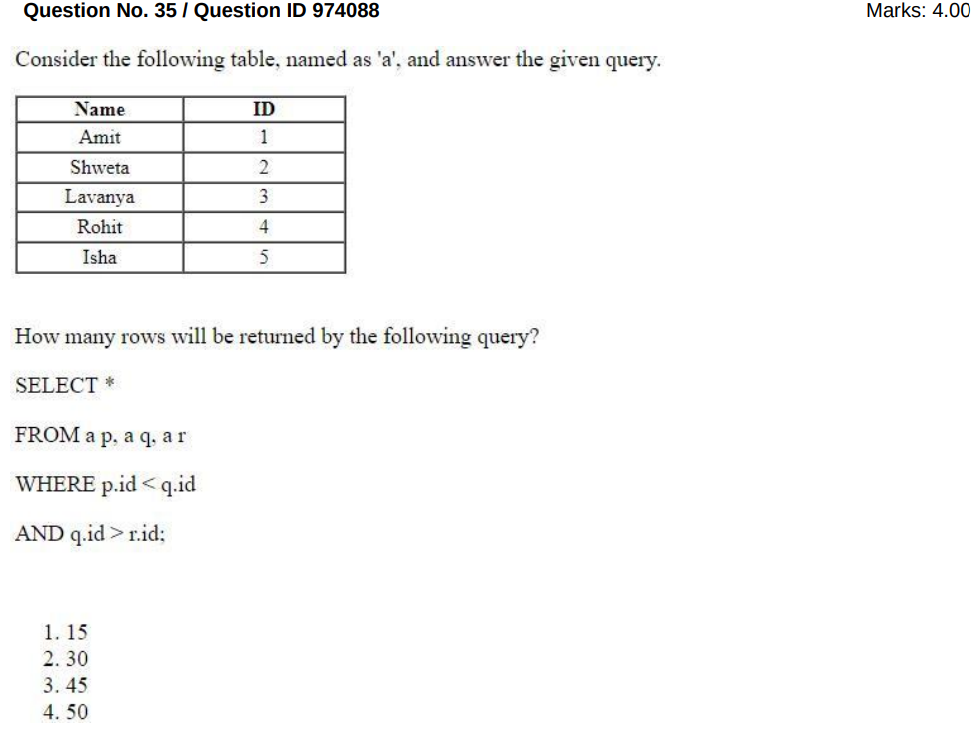 Question No. 35 / Question ID 974088

Marks: 4.00

Consider the following table, named as 'a', and answer the given query.

| Name | ID |
|---|---|
| Amit | 1 |
| Shweta | 2 |
| Lavanya | 3 |
| Rohit | 4 |
| Isha | 5 |

How many rows will be returned by the following query?

SELECT *

FROM a p, a q, a r

WHERE p.id < q.id

AND q.id > r.id;

1. 15
2. 30
3. 45
4. 50